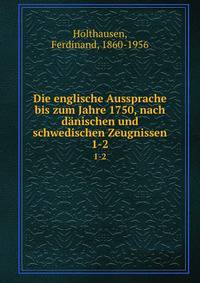 Holthausen, Ferdinand, 1860-1956

Die englische Aussprache bis zum Jahre 1750, nach dänischen und schwedischen Zeugnissen 1-2

1-2